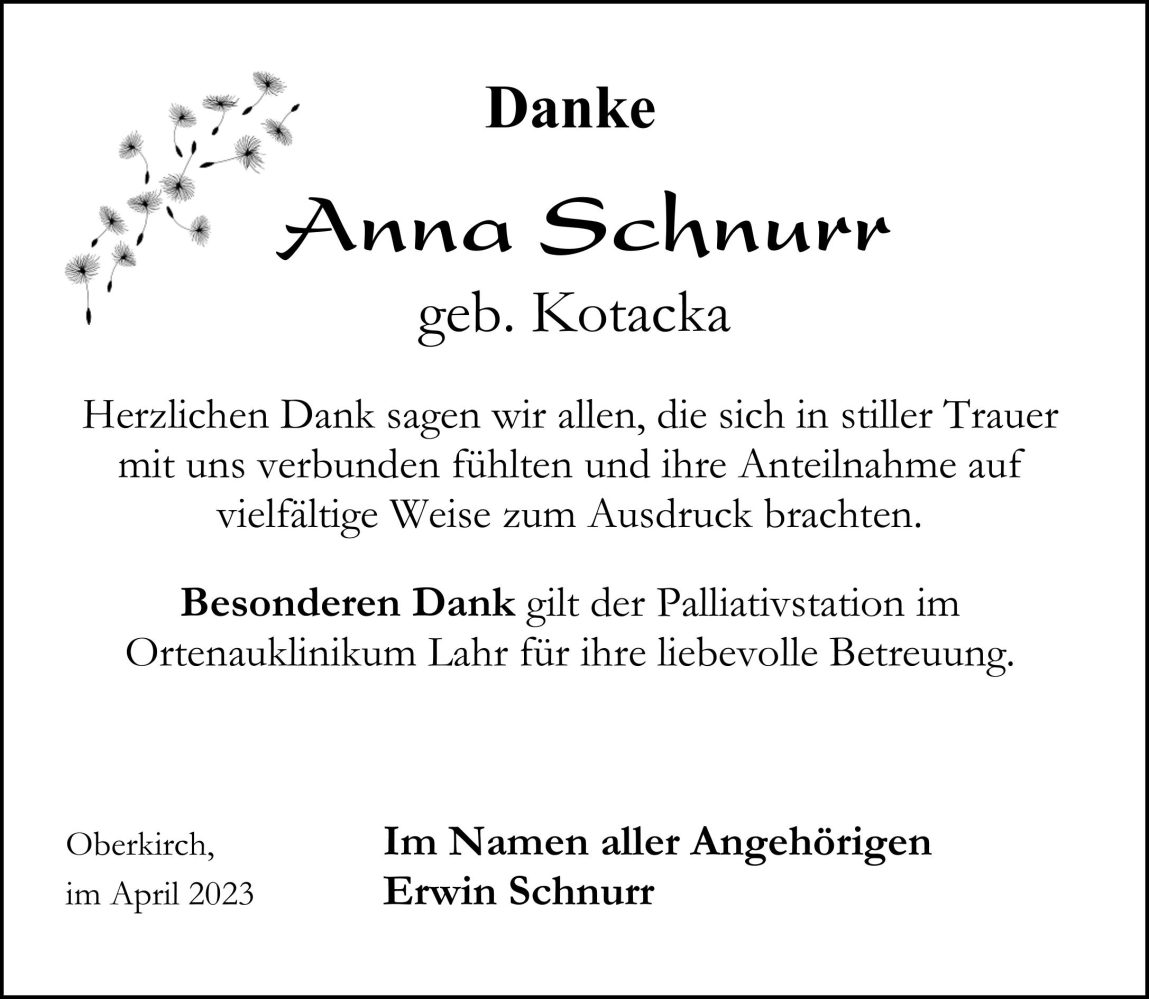 Danke

Anna Schnurr

geb. Kotacka

Herzlichen Dank sagen wir allen, die sich in stiller Trauer mit uns verbunden fühlten und ihre Anteilnahme auf vielfältige Weise zum Ausdruck brachten.

Besonderen Dank gilt der Palliativstation im Ortenauklinikum Lahr für ihre liebevolle Betreuung.

Oberkirch, im April 2023

Im Namen aller Angehörigen
Erwin Schnurr